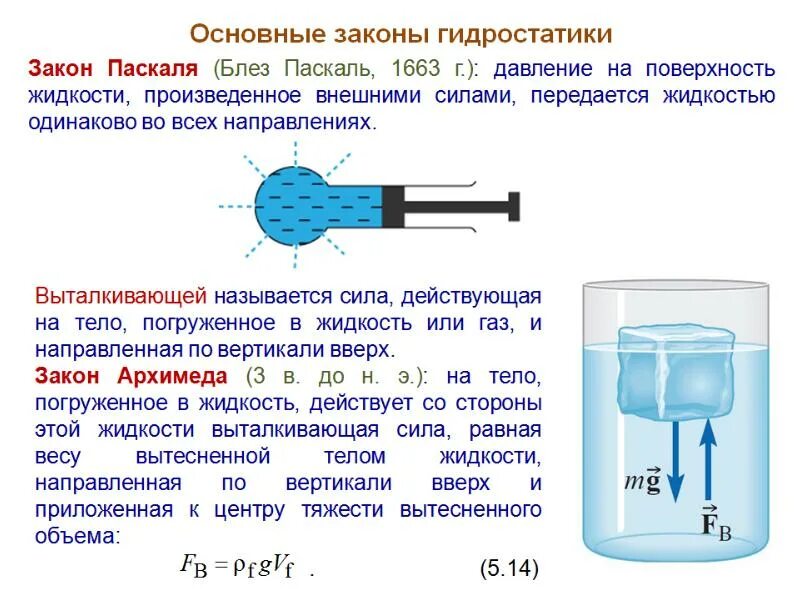 Основные законы гидростатики

Закон Паскаля (Блез Паскаль, 1663 г.): давление на поверхность жидкости, произведенное внешними силами, передается жидкостью одинаково во всех направлениях.

Выталкивающей называется сила, действующая на тело, погруженное в жидкость или газ, и направленная по вертикали вверх.

Закон Архимеда (3 в. до н. э.): на тело, погруженное в жидкость, действует со стороны этой жидкости выталкивающая сила, равная весу вытесненной телом жидкости, направленная по вертикали вверх и приложенная к центру тяжести вытесненного объема:

$F_B = \rho_f g V_f$ . (5.14)

$m\vec{g}$

$\vec{F}_B$